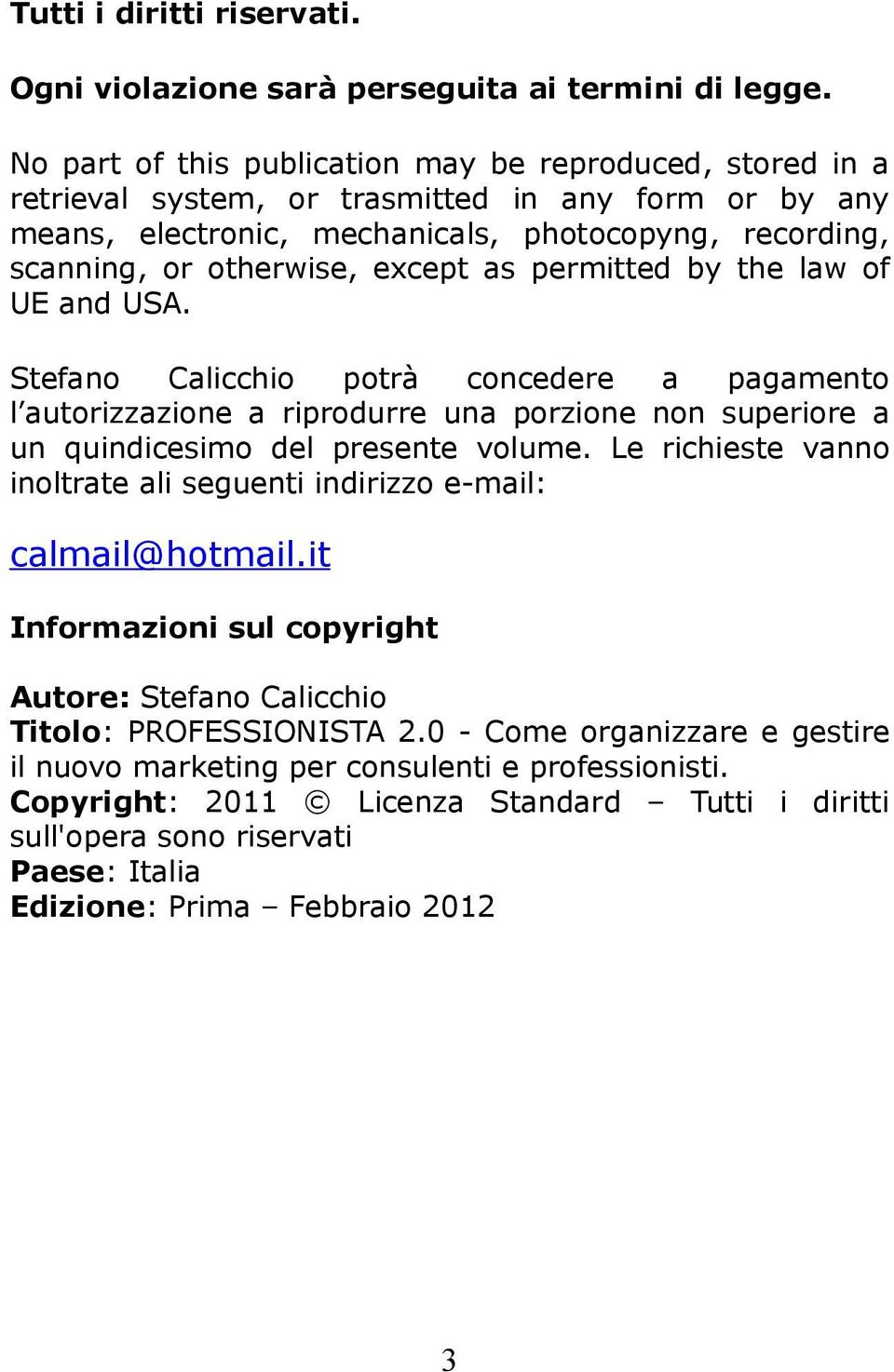 Tutti i diritti riservati.

Ogni violazione sarà perseguita ai termini di legge.

No part of this publication may be reproduced, stored in a retrieval system, or trasmitted in any form or by any means, electronic, mechanicals, photocopyng, recording, scanning, or otherwise, except as permitted by the law of UE and USA.

Stefano Calicchio potrà concedere a pagamento l'autorizzazione a riprodurre una porzione non superiore a un quindicesimo del presente volume. Le richieste vanno inoltrate ali seguenti indirizzo e-mail:

calmail@hotmail.it

Informazioni sul copyright

Autore: Stefano Calicchio
Titolo: PROFESSIONISTA 2.0 - Come organizzare e gestire il nuovo marketing per consulenti e professionisti.
Copyright: 2011 © Licenza Standard – Tutti i diritti sull'opera sono riservati
Paese: Italia
Edizione: Prima – Febbraio 2012

3